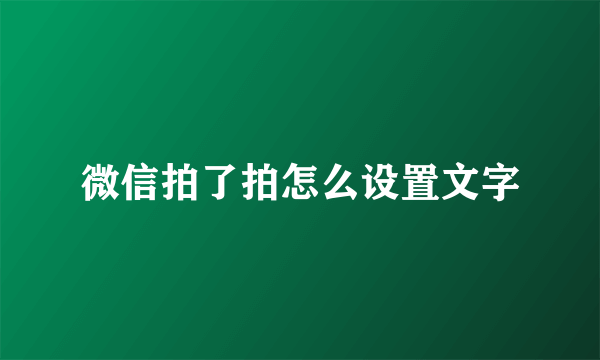 微信拍了拍怎么设置文字